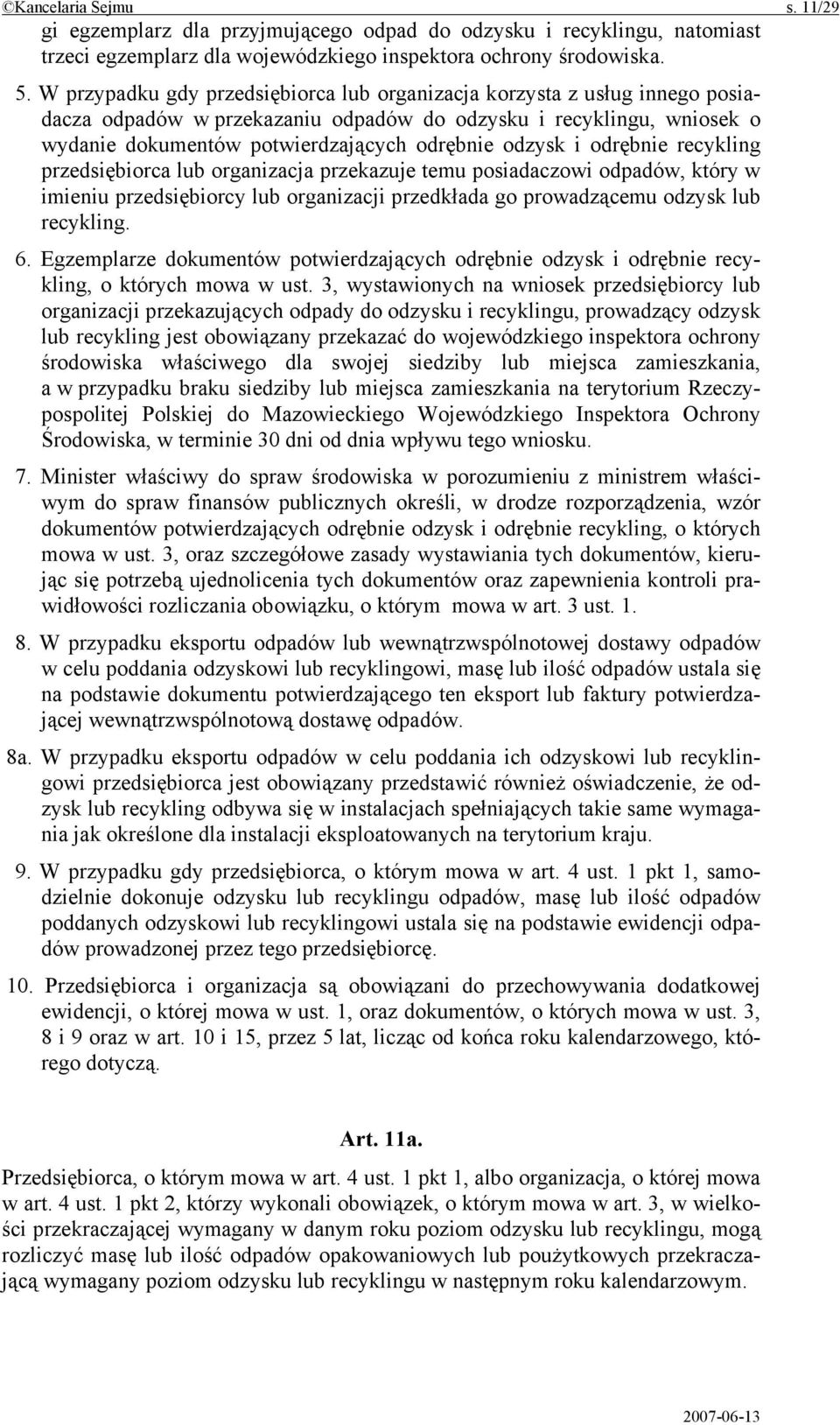 ©Kancelaria Sejmu s. 11/29

gi egzemplarz dla przyjmującego odpad do odzysku i recyklingu, natomiast trzeci egzemplarz dla wojewódzkiego inspektora ochrony środowiska.

5. W przypadku gdy przedsiębiorca lub organizacja korzysta z usług innego posiadacza odpadów w przekazaniu odpadów do odzysku i recyklingu, wniosek o wydanie dokumentów potwierdzających odrębnie odzysk i odrębnie recykling przedsiębiorca lub organizacja przekazuje temu posiadaczowi odpadów, który w imieniu przedsiębiorcy lub organizacji przedkłada go prowadzącemu odzysk lub recykling.

6. Egzemplarze dokumentów potwierdzających odrębnie odzysk i odrębnie recykling, o których mowa w ust. 3, wystawionych na wniosek przedsiębiorcy lub organizacji przekazujących odpady do odzysku i recyklingu, prowadzący odzysk lub recykling jest obowiązany przekazać do wojewódzkiego inspektora ochrony środowiska właściwego dla swojej siedziby lub miejsca zamieszkania, a w przypadku braku siedziby lub miejsca zamieszkania na terytorium Rzeczypospolitej Polskiej do Mazowieckiego Wojewódzkiego Inspektora Ochrony Środowiska, w terminie 30 dni od dnia wpływu tego wniosku.

7. Minister właściwy do spraw środowiska w porozumieniu z ministrem właściwym do spraw finansów publicznych określi, w drodze rozporządzenia, wzór dokumentów potwierdzających odrębnie odzysk i odrębnie recykling, o których mowa w ust. 3, oraz szczegółowe zasady wystawiania tych dokumentów, kierując się potrzebą ujednolicenia tych dokumentów oraz zapewnienia kontroli prawidłowości rozliczania obowiązku, o którym mowa w art. 3 ust. 1.

8. W przypadku eksportu odpadów lub wewnątrzwspólnotowej dostawy odpadów w celu poddania odzyskowi lub recyklingowi, masę lub ilość odpadów ustala się na podstawie dokumentu potwierdzającego ten eksport lub faktury potwierdzającej wewnątrzwspólnotową dostawę odpadów.

8a. W przypadku eksportu odpadów w celu poddania ich odzyskowi lub recyklingowi przedsiębiorca jest obowiązany przedstawić również oświadczenie, że odzysk lub recykling odbywa się w instalacjach spełniających takie same wymagania jak określone dla instalacji eksploatowanych na terytorium kraju.

9. W przypadku gdy przedsiębiorca, o którym mowa w art. 4 ust. 1 pkt 1, samodzielnie dokonuje odzysku lub recyklingu odpadów, masę lub ilość odpadów poddanych odzyskowi lub recyklingowi ustala się na podstawie ewidencji odpadów prowadzonej przez tego przedsiębiorcę.

10. Przedsiębiorca i organizacja są obowiązani do przechowywania dodatkowej ewidencji, o której mowa w ust. 1, oraz dokumentów, o których mowa w ust. 3, 8 i 9 oraz w art. 10 i 15, przez 5 lat, licząc od końca roku kalendarzowego, którego dotyczą.

Art. 11a.

Przedsiębiorca, o którym mowa w art. 4 ust. 1 pkt 1, albo organizacja, o której mowa w art. 4 ust. 1 pkt 2, którzy wykonali obowiązek, o którym mowa w art. 3, w wielkości przekraczającej wymagany w danym roku poziom odzysku lub recyklingu, mogą rozliczyć masę lub ilość odpadów opakowaniowych lub poużytkowych przekraczającą wymagany poziom odzysku lub recyklingu w następnym roku kalendarzowym.

2007-06-13